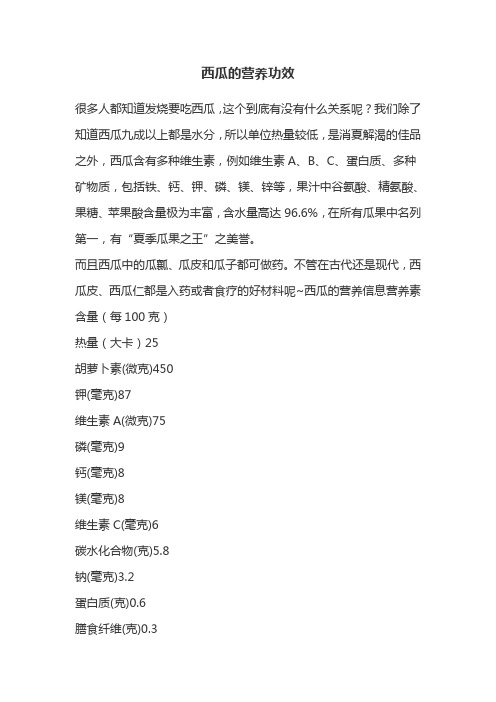 西瓜的营养功效

很多人都知道发烧要吃西瓜，这个到底有没有什么关系呢？我们除了知道西瓜九成以上都是水分，所以单位热量较低，是消夏解渴的佳品之外，西瓜含有多种维生素，例如维生素 A、B、C、蛋白质、多种矿物质，包括铁、钙、钾、磷、镁、锌等，果汁中谷氨酸、精氨酸、果糖、苹果酸含量极为丰富，含水量高达 96.6%，在所有瓜果中名列第一，有“夏季瓜果之王”之美誉。

而且西瓜中的瓜瓤、瓜皮和瓜子都可做药。不管在古代还是现代，西瓜皮、西瓜仁都是入药或者食疗的好材料呢~西瓜的营养信息营养素含量（每 100 克）

热量（大卡）25

胡萝卜素(微克)450

钾(毫克)87

维生素 A(微克)75

磷(毫克)9

钙(毫克)8

镁(毫克)8

维生素 C(毫克)6

碳水化合物(克)5.8

钠(毫克)3.2

蛋白质(克)0.6

膳食纤维(克)0.3